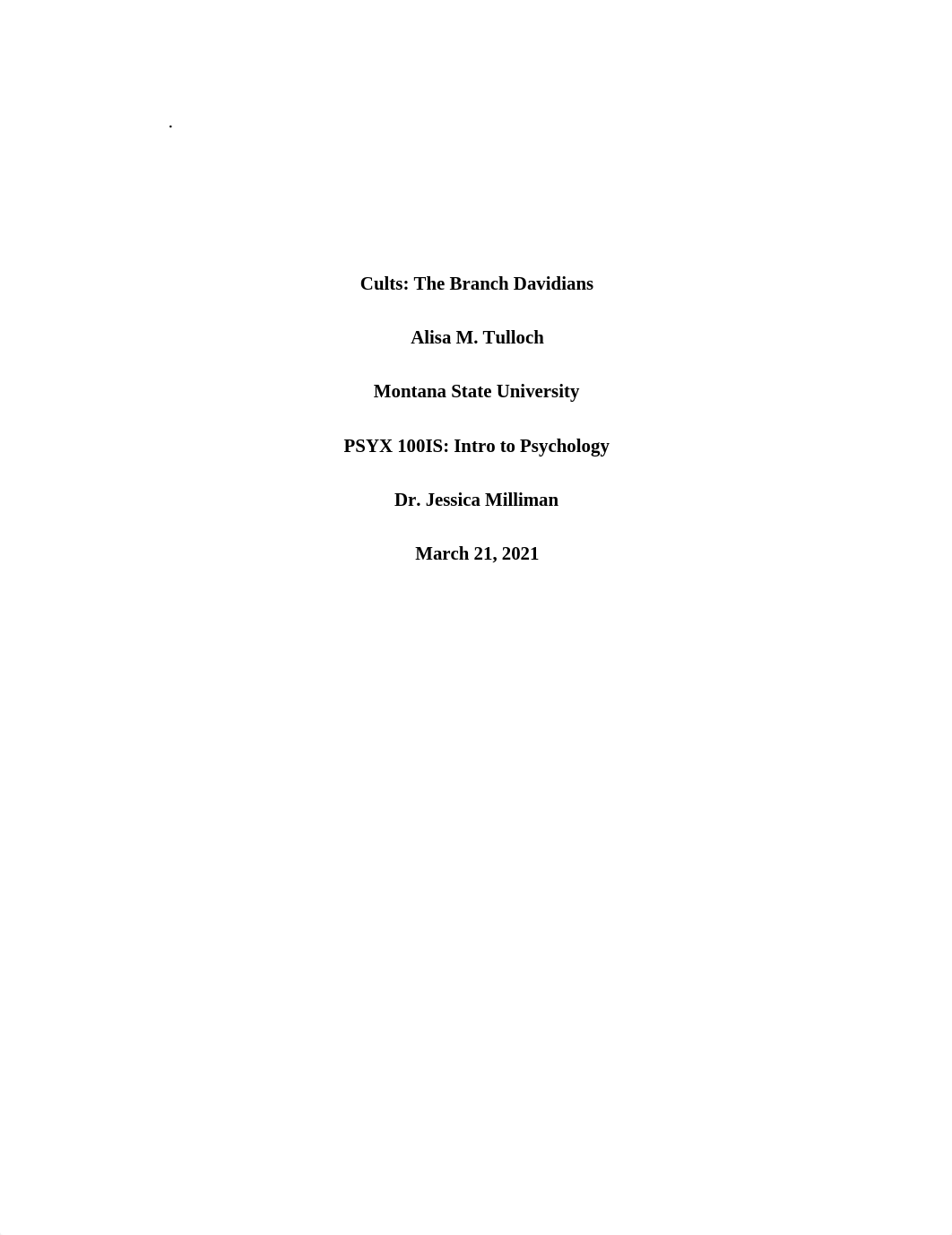 .

Cults: The Branch Davidians

Alisa M. Tulloch

Montana State University

PSYX 100IS: Intro to Psychology

Dr. Jessica Milliman

March 21, 2021